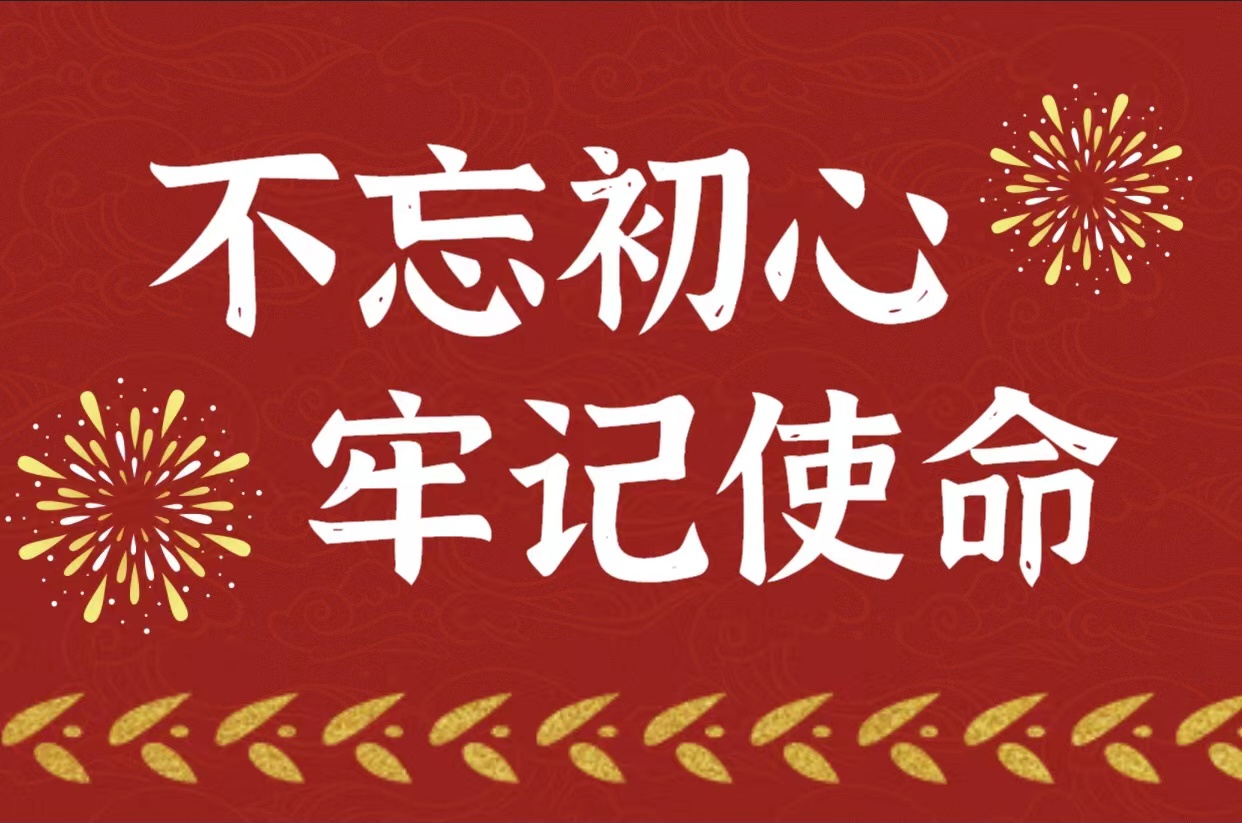 不忘初心
牢记使命